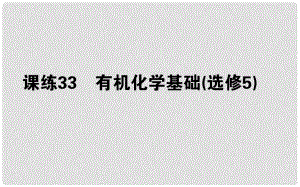 课练33　有机化学基础(选修5)